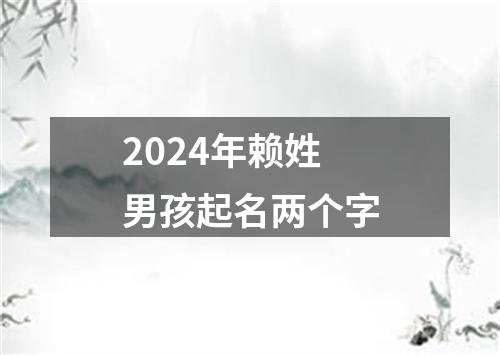 2024年赖姓
男孩起名两个字